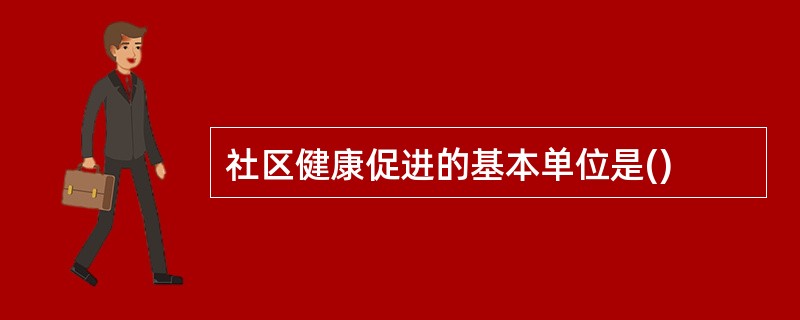 社区健康促进的基本单位是()